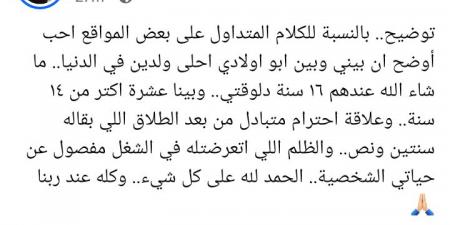 توضيح.. بالنسبة للكلام المتداول على بعض المواقع احب أوضح ان بيني وبين ابو اولادي احلى ولدين في الدنيا.. ما شاء الله عندهم ١٦ سنة دلوقتي.. وبينا عشرة اكتر من ١٤ سنة.. وعلاقة احترام متبادل من بعد الطلاق اللي بقاله سنتين ونص.. والظلم اللي اتعرضتله في الشغل مفصول عن حياتي الشخصية.. الحمد لله على كل شيء.. وكله عند ربنا 🙏